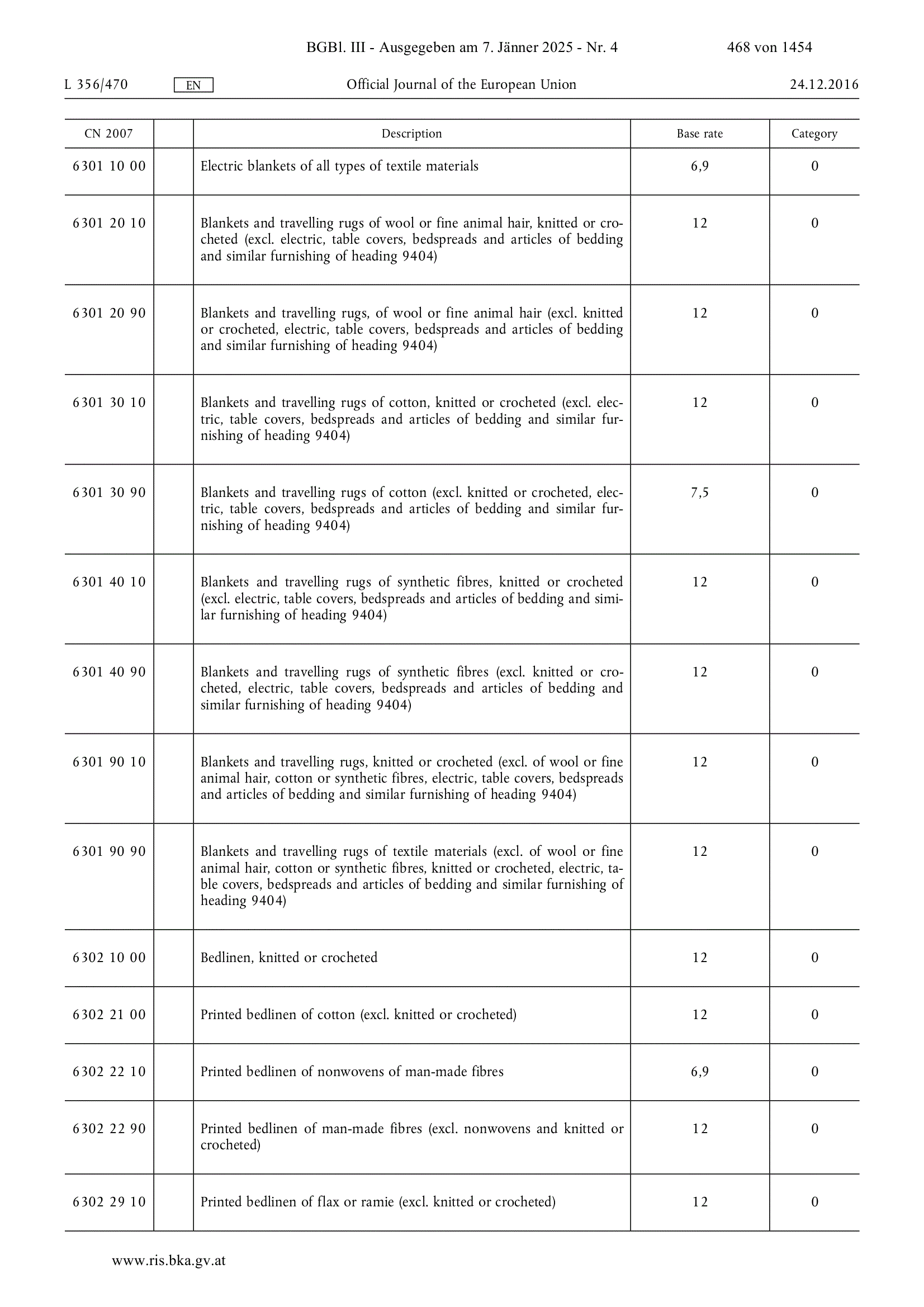 BGBl. III - Ausgegeben am 7. Jänner 2025 - Nr. 4 468 von 1454

L 356/470 EN Official Journal of the European Union 24.12.2016

| CN 2007 | | Description | Base rate | Category |
|---|---|---|---|---|
| 6301 10 00 | | Electric blankets of all types of textile materials | 6,9 | 0 |
| 6301 20 10 | | Blankets and travelling rugs of wool or fine animal hair, knitted or crocheted (excl. electric, table covers, bedspreads and articles of bedding and similar furnishing of heading 9404) | 12 | 0 |
| 6301 20 90 | | Blankets and travelling rugs, of wool or fine animal hair (excl. knitted or crocheted, electric, table covers, bedspreads and articles of bedding and similar furnishing of heading 9404) | 12 | 0 |
| 6301 30 10 | | Blankets and travelling rugs of cotton, knitted or crocheted (excl. electric, table covers, bedspreads and articles of bedding and similar furnishing of heading 9404) | 12 | 0 |
| 6301 30 90 | | Blankets and travelling rugs of cotton (excl. knitted or crocheted, electric, table covers, bedspreads and articles of bedding and similar furnishing of heading 9404) | 7,5 | 0 |
| 6301 40 10 | | Blankets and travelling rugs of synthetic fibres, knitted or crocheted (excl. electric, table covers, bedspreads and articles of bedding and similar furnishing of heading 9404) | 12 | 0 |
| 6301 40 90 | | Blankets and travelling rugs of synthetic fibres (excl. knitted or crocheted, electric, table covers, bedspreads and articles of bedding and similar furnishing of heading 9404) | 12 | 0 |
| 6301 90 10 | | Blankets and travelling rugs, knitted or crocheted (excl. of wool or fine animal hair, cotton or synthetic fibres, electric, table covers, bedspreads and articles of bedding and similar furnishing of heading 9404) | 12 | 0 |
| 6301 90 90 | | Blankets and travelling rugs of textile materials (excl. of wool or fine animal hair, cotton or synthetic fibres, knitted or crocheted, electric, table covers, bedspreads and articles of bedding and similar furnishing of heading 9404) | 12 | 0 |
| 6302 10 00 | | Bedlinen, knitted or crocheted | 12 | 0 |
| 6302 21 00 | | Printed bedlinen of cotton (excl. knitted or crocheted) | 12 | 0 |
| 6302 22 10 | | Printed bedlinen of nonwovens of man-made fibres | 6,9 | 0 |
| 6302 22 90 | | Printed bedlinen of man-made fibres (excl. nonwovens and knitted or crocheted) | 12 | 0 |
| 6302 29 10 | | Printed bedlinen of flax or ramie (excl. knitted or crocheted) | 12 | 0 |

www.ris.bka.gv.at